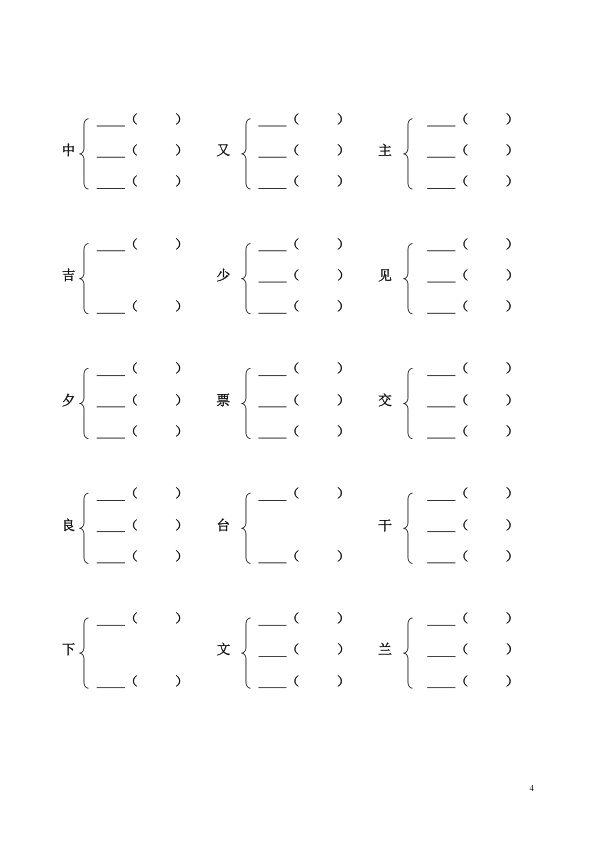 中
____（ ）
____（ ）
____（ ）

又
____（ ）
____（ ）
____（ ）

主
____（ ）
____（ ）
____（ ）

吉
____（ ）
____（ ）

少
____（ ）
____（ ）
____（ ）

见
____（ ）
____（ ）
____（ ）

夕
____（ ）
____（ ）
____（ ）

票
____（ ）
____（ ）
____（ ）

交
____（ ）
____（ ）
____（ ）

良
____（ ）
____（ ）
____（ ）

台
____（ ）
____（ ）

干
____（ ）
____（ ）
____（ ）

下
____（ ）
____（ ）

文
____（ ）
____（ ）
____（ ）

兰
____（ ）
____（ ）
____（ ）

4